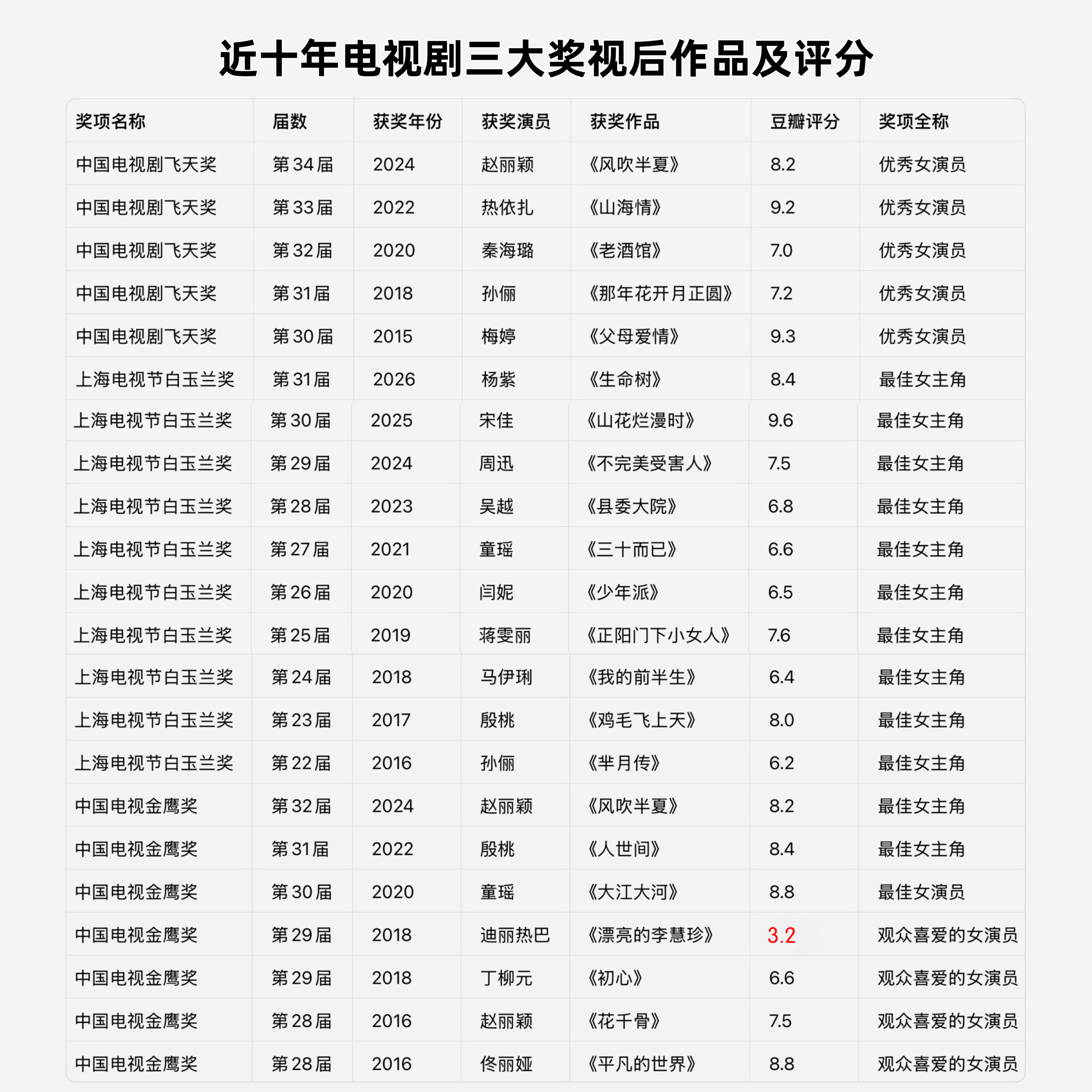 近十年电视剧三大奖视后作品及评分

| 奖项名称 | 届数 | 获奖年份 | 获奖演员 | 获奖作品 | 豆瓣评分 | 奖项全称 |
|---|---|---|---|---|---|---|
| 中国电视剧飞天奖 | 第34届 | 2024 | 赵丽颖 | 《风吹半夏》 | 8.2 | 优秀女演员 |
| 中国电视剧飞天奖 | 第33届 | 2022 | 热依扎 | 《山海情》 | 9.2 | 优秀女演员 |
| 中国电视剧飞天奖 | 第32届 | 2020 | 秦海璐 | 《老酒馆》 | 7.0 | 优秀女演员 |
| 中国电视剧飞天奖 | 第31届 | 2018 | 孙俪 | 《那年花开月正圆》 | 7.2 | 优秀女演员 |
| 中国电视剧飞天奖 | 第30届 | 2015 | 梅婷 | 《父母爱情》 | 9.3 | 优秀女演员 |
| 上海电视节白玉兰奖 | 第31届 | 2026 | 杨紫 | 《生命树》 | 8.4 | 最佳女主角 |
| 上海电视节白玉兰奖 | 第30届 | 2025 | 宋佳 | 《山花烂漫时》 | 9.6 | 最佳女主角 |
| 上海电视节白玉兰奖 | 第29届 | 2024 | 周迅 | 《不完美受害人》 | 7.5 | 最佳女主角 |
| 上海电视节白玉兰奖 | 第28届 | 2023 | 吴越 | 《县委大院》 | 6.8 | 最佳女主角 |
| 上海电视节白玉兰奖 | 第27届 | 2021 | 童瑶 | 《三十而已》 | 6.6 | 最佳女主角 |
| 上海电视节白玉兰奖 | 第26届 | 2020 | 闫妮 | 《少年派》 | 6.5 | 最佳女主角 |
| 上海电视节白玉兰奖 | 第25届 | 2019 | 蒋雯丽 | 《正阳门下小女人》 | 7.6 | 最佳女主角 |
| 上海电视节白玉兰奖 | 第24届 | 2018 | 马伊琍 | 《我的前半生》 | 6.4 | 最佳女主角 |
| 上海电视节白玉兰奖 | 第23届 | 2017 | 殷桃 | 《鸡毛飞上天》 | 8.0 | 最佳女主角 |
| 上海电视节白玉兰奖 | 第22届 | 2016 | 孙俪 | 《芈月传》 | 6.2 | 最佳女主角 |
| 中国电视金鹰奖 | 第32届 | 2024 | 赵丽颖 | 《风吹半夏》 | 8.2 | 最佳女主角 |
| 中国电视金鹰奖 | 第31届 | 2022 | 殷桃 | 《人世间》 | 8.4 | 最佳女主角 |
| 中国电视金鹰奖 | 第30届 | 2020 | 童瑶 | 《大江大河》 | 8.8 | 最佳女演员 |
| 中国电视金鹰奖 | 第29届 | 2018 | 迪丽热巴 | 《漂亮的李慧珍》 | 3.2 | 观众喜爱的女演员 |
| 中国电视金鹰奖 | 第29届 | 2018 | 丁柳元 | 《初心》 | 6.6 | 观众喜爱的女演员 |
| 中国电视金鹰奖 | 第28届 | 2016 | 赵丽颖 | 《花千骨》 | 7.5 | 观众喜爱的女演员 |
| 中国电视金鹰奖 | 第28届 | 2016 | 佟丽娅 | 《平凡的世界》 | 8.8 | 观众喜爱的女演员 |